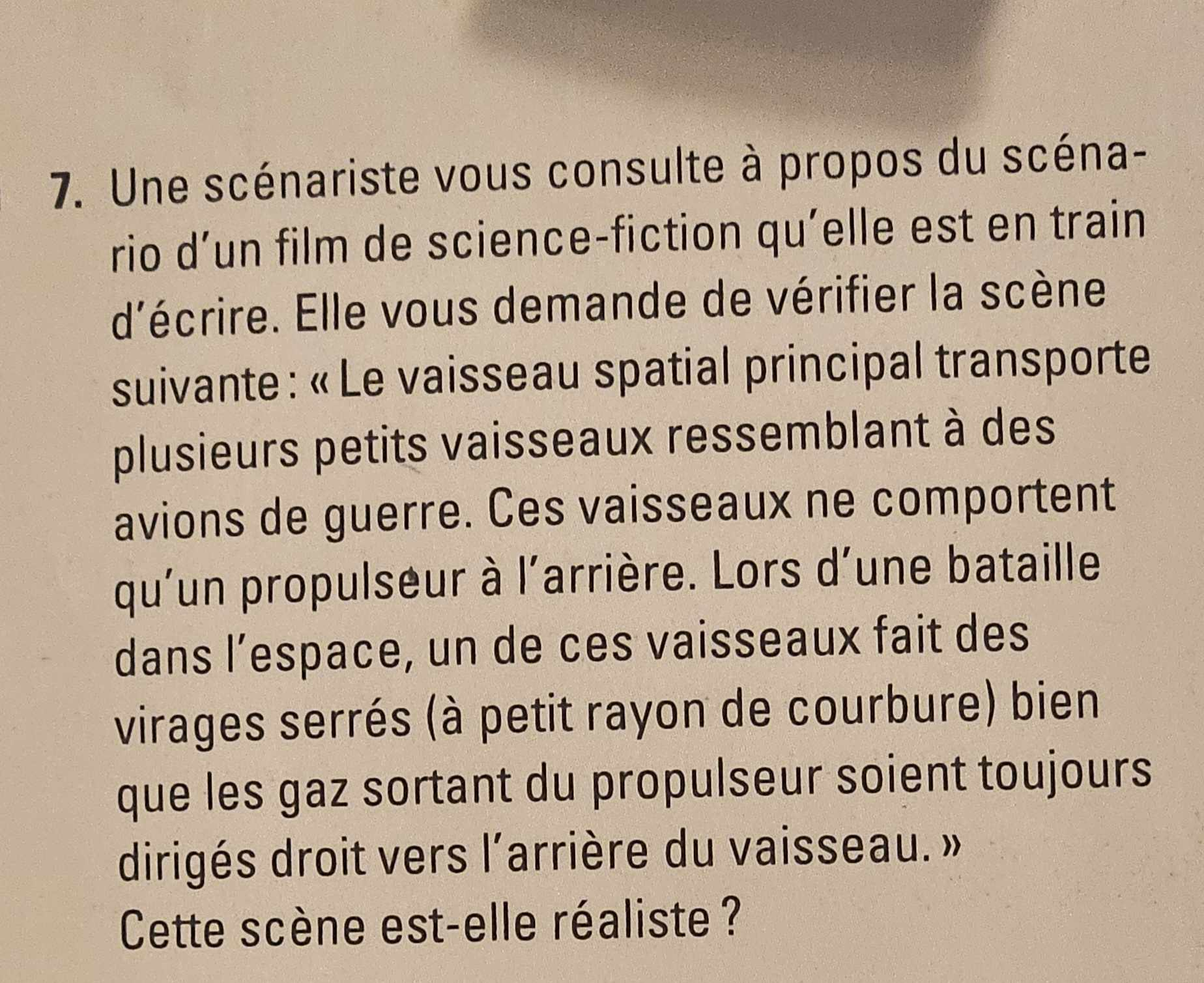 7. Une scénariste vous consulte à propos du scénario d'un film de science-fiction qu'elle est en train d'écrire. Elle vous demande de vérifier la scène suivante : « Le vaisseau spatial principal transporte plusieurs petits vaisseaux ressemblant à des avions de guerre. Ces vaisseaux ne comportent qu'un propulseur à l'arrière. Lors d'une bataille dans l'espace, un de ces vaisseaux fait des virages serrés (à petit rayon de courbure) bien que les gaz sortant du propulseur soient toujours dirigés droit vers l'arrière du vaisseau. »

Cette scène est-elle réaliste ?